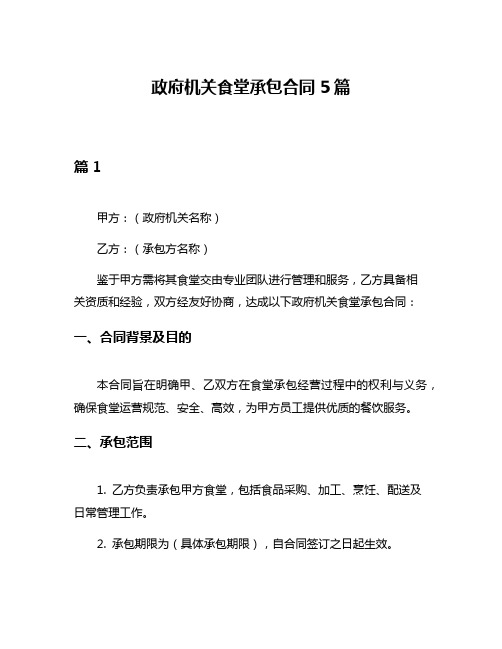 政府机关食堂承包合同 5 篇

篇 1

甲方：（政府机关名称）

乙方：（承包方名称）

鉴于甲方需将其食堂交由专业团队进行管理和服务，乙方具备相关资质和经验，双方经友好协商，达成以下政府机关食堂承包合同：

一、合同背景及目的

本合同旨在明确甲、乙双方在食堂承包经营过程中的权利与义务，确保食堂运营规范、安全、高效，为甲方员工提供优质的餐饮服务。

二、承包范围

1. 乙方负责承包甲方食堂，包括食品采购、加工、烹饪、配送及日常管理工作。

2. 承包期限为（具体承包期限），自合同签订之日起生效。